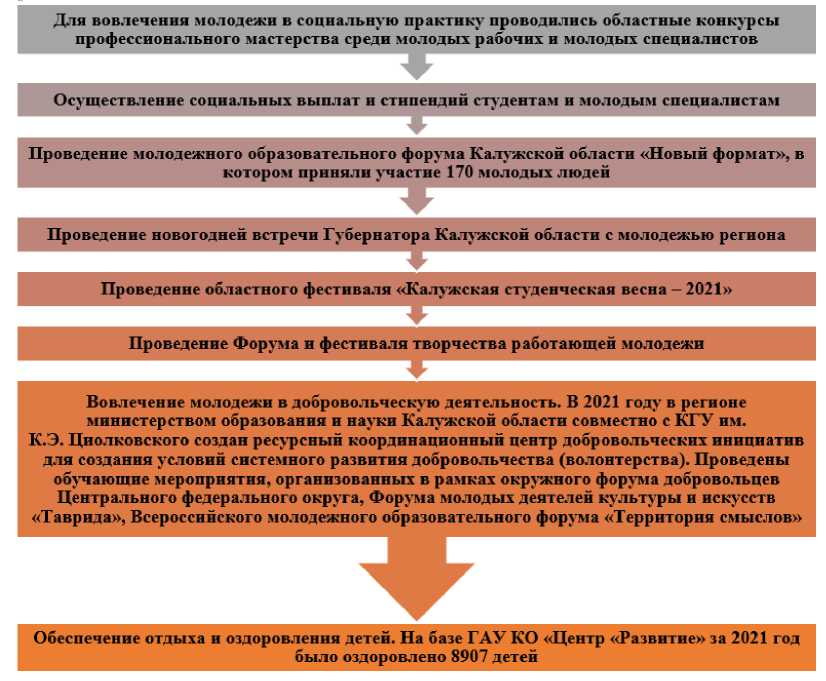 Для вовлечения молодежи в социальную практику проводились областные конкурсы профессионального мастерства среди молодых рабочих и молодых специалистов

Осуществление социальных выплат и стипендий студентам и молодым специалистам

Проведение молодежного образовательного форума Калужской области «Новый формат», в котором приняли участие 170 молодых людей

Проведение новогодней встречи Губернатора Калужской области с молодежью региона

Проведение областного фестиваля «Калужская студенческая весна – 2021»

Проведение Форума и фестиваля творчества работающей молодежи

Вовлечение молодежи в добровольческую деятельность. В 2021 году в регионе министерством образования и науки Калужской области совместно с КГУ им. К.Э. Циолковского создан ресурсный координационный центр добровольческих инициатив для создания условий системного развития добровольчества (волонтерства). Проведены обучающие мероприятия, организованных в рамках окружного форума добровольцев Центрального федерального округа, Форума молодых деятелей культуры и искусств «Таврида», Всероссийского молодежного образовательного форума «Территория смыслов»

Обеспечение отдыха и оздоровления детей. На базе ГАУ КО «Центр «Развитие» за 2021 год было оздоровлено 8907 детей